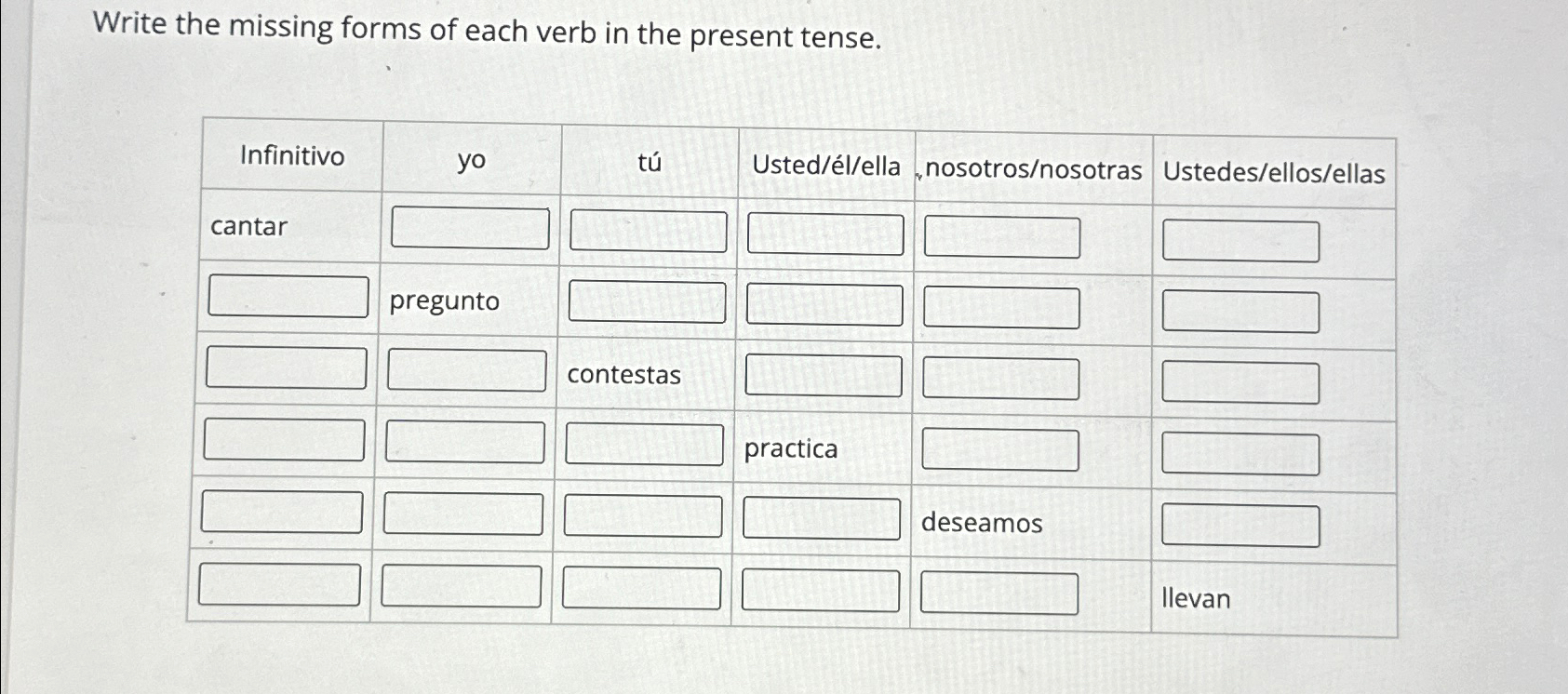 Write the missing forms of each verb in the present tense.

| Infinitivo | yo | tú | Usted/él/ella | nosotros/nosotras | Ustedes/ellos/ellas |
|---|---|---|---|---|---|
| cantar | | | | | |
| | pregunto | | | | |
| | | contestas | | | |
| | | | practica | | |
| | | | | deseamos | |
| | | | | | llevan |